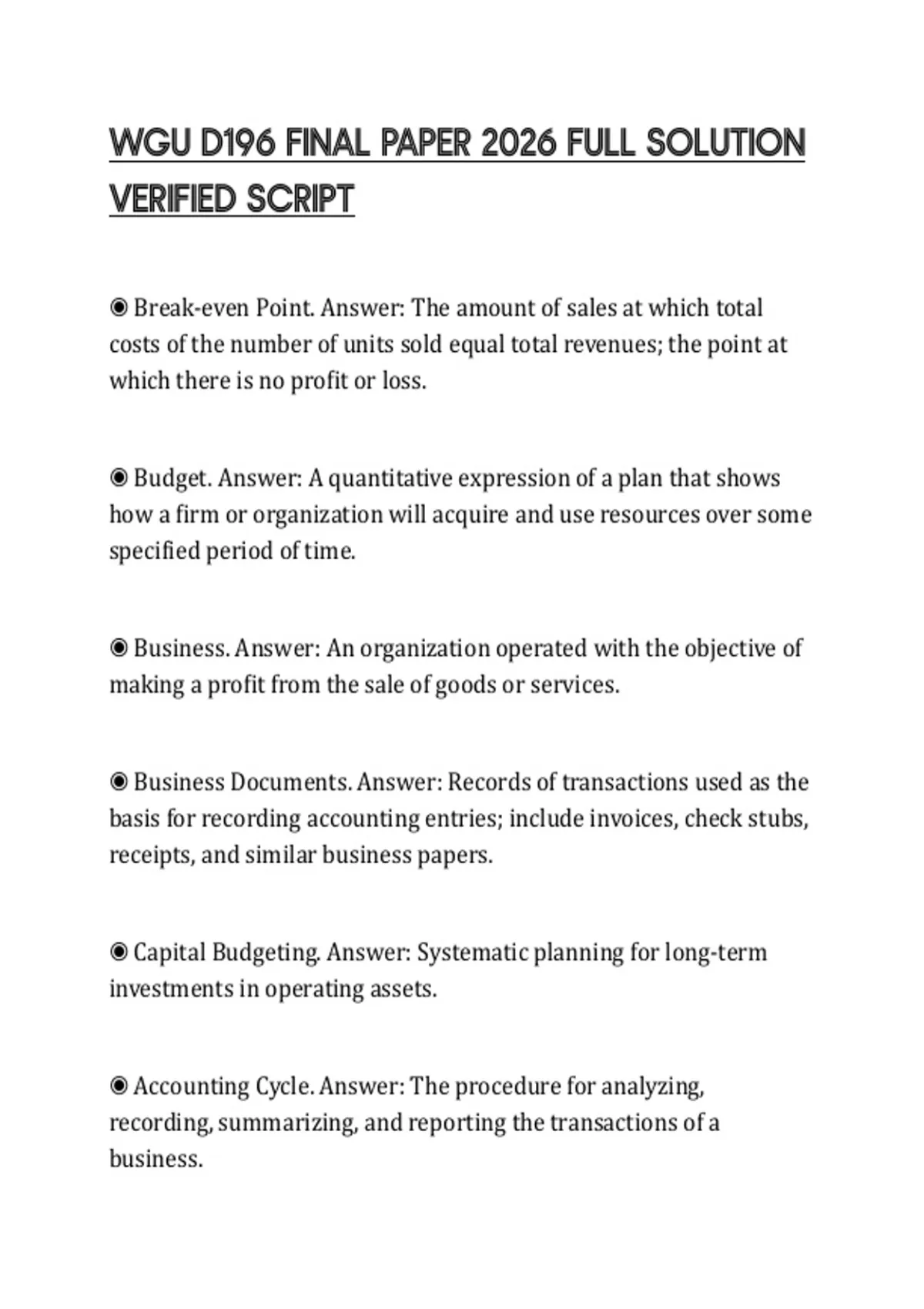 WGU D196 FINAL PAPER 2026 FULL SOLUTION VERIFIED SCRIPT

◉ Break-even Point. Answer: The amount of sales at which total costs of the number of units sold equal total revenues; the point at which there is no profit or loss.

◉ Budget. Answer: A quantitative expression of a plan that shows how a firm or organization will acquire and use resources over some specified period of time.

◉ Business. Answer: An organization operated with the objective of making a profit from the sale of goods or services.

◉ Business Documents. Answer: Records of transactions used as the basis for recording accounting entries; include invoices, check stubs, receipts, and similar business papers.

◉ Capital Budgeting. Answer: Systematic planning for long-term investments in operating assets.

◉ Accounting Cycle. Answer: The procedure for analyzing, recording, summarizing, and reporting the transactions of a business.